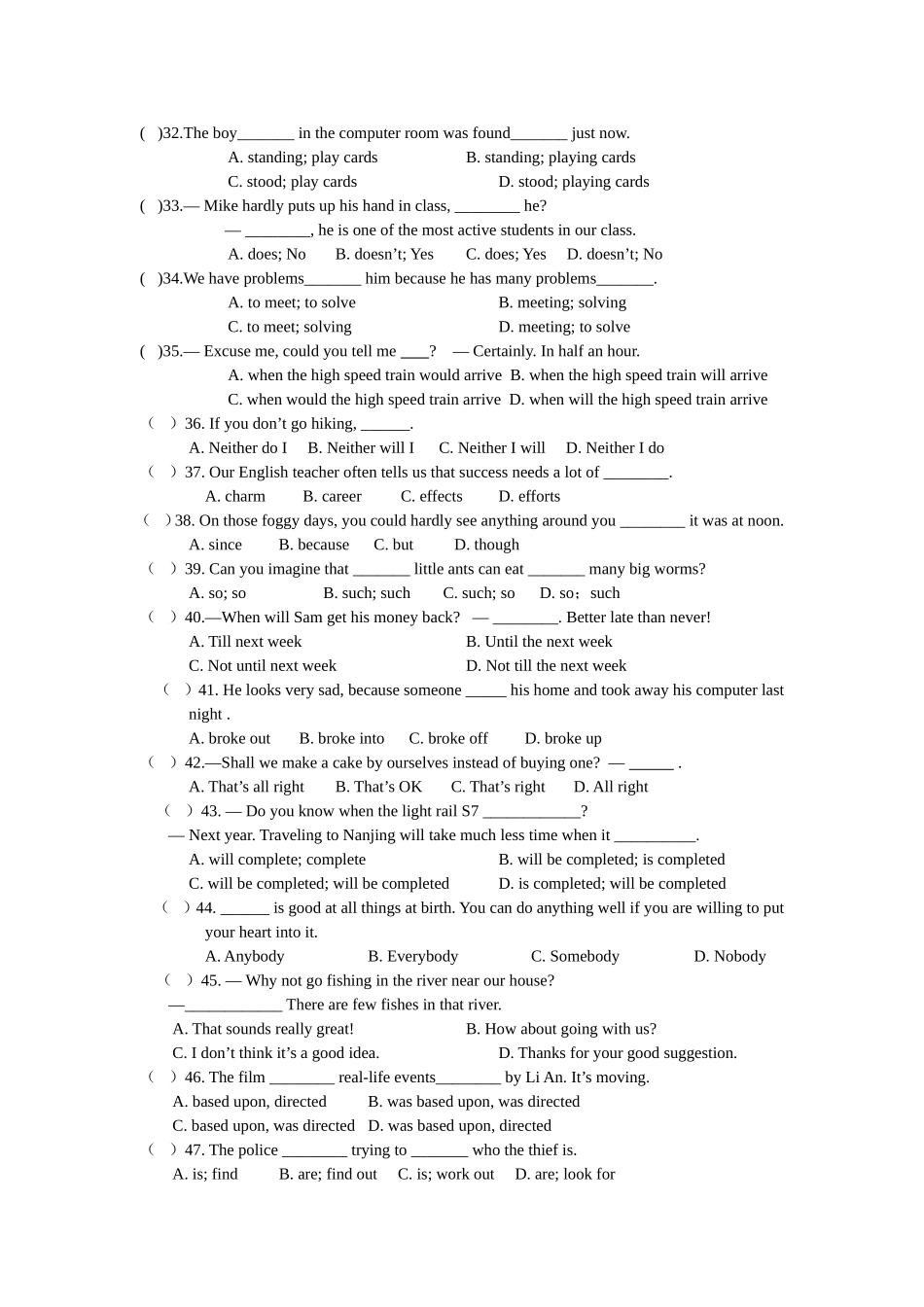 ( )32.The boy_______ in the computer room was found_______ just now.

A. standing; play cards B. standing; playing cards

C. stood; play cards D. stood; playing cards

( )33.— Mike hardly puts up his hand in class, ________ he?

— ________, he is one of the most active students in our class.

A. does; No B. doesn’t; Yes C. does; Yes D. doesn’t; No

( )34.We have problems_______ him because he has many problems_______.

A. to meet; to solve B. meeting; solving

C. to meet; solving D. meeting; to solve

( )35.— Excuse me, could you tell me ___? — Certainly. In half an hour.

A. when the high speed train would arrive B. when the high speed train will arrive

C. when would the high speed train arrive D. when will the high speed train arrive

（ ）36. If you don’t go hiking, ______.

A. Neither do I B. Neither will I C. Neither I will D. Neither I do

（ ）37. Our English teacher often tells us that success needs a lot of ________.

A. charm B. career C. effects D. efforts

（ ）38. On those foggy days, you could hardly see anything around you ________ it was at noon.

A. since B. because C. but D. though

（ ）39. Can you imagine that _______ little ants can eat _______ many big worms?

A. so; so B. such; such C. such; so D. so；such

（ ）40.—When will Sam get his money back? — ________. Better late than never!

A. Till next week B. Until the next week

C. Not until next week D. Not till the next week

（ ）41. He looks very sad, because someone _____ his home and took away his computer last night .

A. broke out B. broke into C. broke off D. broke up

（ ）42.—Shall we make a cake by ourselves instead of buying one? — ______ .

A. That’s all right B. That’s OK C. That’s right D. All right

（ ）43. — Do you know when the light rail S7 ____________?

— Next year. Traveling to Nanjing will take much less time when it __________.

A. will complete; complete B. will be completed; is completed

C. will be completed; will be completed D. is completed; will be completed

（ ）44. ______ is good at all things at birth. You can do anything well if you are willing to put your heart into it.

A. Anybody B. Everybody C. Somebody D. Nobody

（ ）45. — Why not go fishing in the river near our house?

—____________ There are few fishes in that river.

A. That sounds really great! B. How about going with us?

C. I don’t think it’s a good idea. D. Thanks for your good suggestion.

（ ）46. The film ________ real-life events________ by Li An. It’s moving.

A. based upon, directed B. was based upon, was directed

C. based upon, was directed D. was based upon, directed

（ ）47. The police ________ trying to _______ who the thief is.

A. is; find B. are; find out C. is; work out D. are; look for